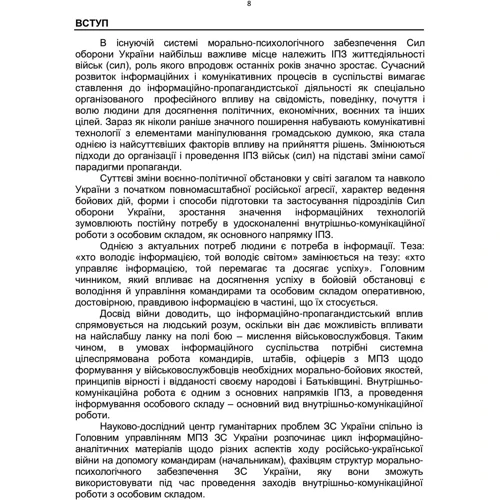 8

ВСТУП

В існуючій системі морально-психологічного забезпечення Сил оборони України найбільш важливе місце належить ІПЗ життєдіяльності військ (сил), роль якого впродовж останніх років значно зростає. Сучасний розвиток інформаційних і комунікативних процесів в суспільстві вимагає ставлення до інформаційно-пропагандистської діяльності як спеціально організованого професійного впливу на свідомість, поведінку, почуття і волю людини для досягнення політичних, економічних, воєнних та інших цілей. Зараз як ніколи раніше значного поширення набувають комунікативні технології з елементами маніпулювання громадською думкою, яка стала однією із найсуттєвіших факторів впливу на прийняття рішень. Змінюються підходи до організації і проведення ІПЗ військ (сил) на підставі зміни самої парадигми пропаганди.

Суттєві зміни воєнно-політичної обстановки у світі загалом та навколо України з початком повномасштабної російської агресії, характер ведення бойових дій, форми і способи підготовки та застосування підрозділів Сил оборони України, зростання значення інформаційних технологій зумовлюють постійну потребу в удосконаленні внутрішньо-комунікаційної роботи з особовим складом, як основного напрямку ІПЗ.

Однією з актуальних потреб людини є потреба в інформації. Теза: «хто володіє інформацією, той володіє світом» замінюється на тезу: «хто управляє інформацією, той перемагає та досягає успіху». Головним чинником, який впливає на досягнення успіху в бойовій обстановці є володіння й управління командирами та особовим складом оперативною, достовірною, правдивою інформацією в частині, що їх стосується.

Досвід війни доводить, що інформаційно-пропагандистський вплив спрямовується на людський розум, оскільки він дає можливість впливати на найслабшу ланку на полі бою – мислення військовослужбовця. Таким чином, в умовах інформаційного суспільства потрібні системна цілеспрямована робота командирів, штабів, офіцерів з МПЗ щодо формування у військовослужбовців необхідних морально-бойових якостей, принципів вірності і відданості своєму народові і Батьківщині. Внутрішньо-комунікаційна робота є одним з основних напрямків ІПЗ, а проведення інформування особового складу – основний вид внутрішньо-комунікаційної роботи.

Науково-дослідний центр гуманітарних проблем ЗС України спільно із Головним управлінням МПЗ ЗС України розпочинає цикл інформаційно-аналітичних матеріалів щодо різних аспектів ходу російсько-української війни на допомогу командирам (начальникам), фахівцям структур морально-психологічного забезпечення ЗС України, яку вони зможуть використовувати під час проведення заходів внутрішньо-комунікаційної роботи з особовим складом.